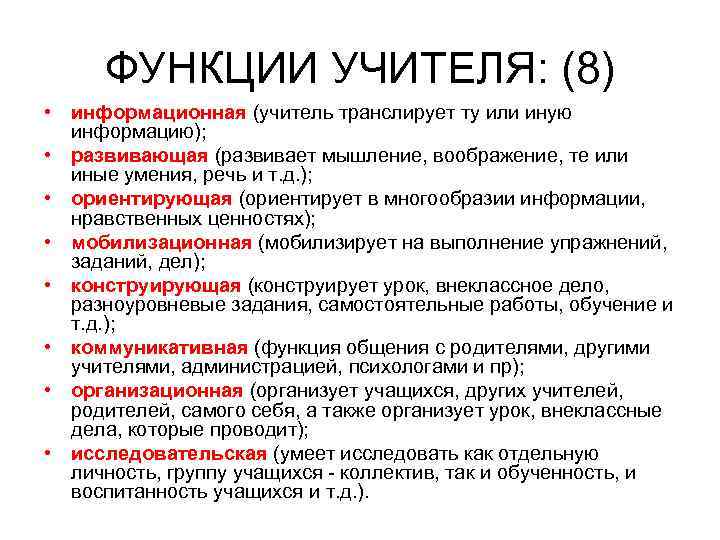 ФУНКЦИИ УЧИТЕЛЯ: (8)

• информационная (учитель транслирует ту или иную информацию);
• развивающая (развивает мышление, воображение, те или иные умения, речь и т.д.);
• ориентирующая (ориентирует в многообразии информации, нравственных ценностях);
• мобилизационная (мобилизирует на выполнение упражнений, заданий, дел);
• конструирующая (конструирует урок, внеклассное дело, разноуровневые задания, самостоятельные работы, обучение и т.д.);
• коммуникативная (функция общения с родителями, другими учителями, администрацией, психологами и пр);
• организационная (организует учащихся, других учителей, родителей, самого себя, а также организует урок, внеклассные дела, которые проводит);
• исследовательская (умеет исследовать как отдельную личность, группу учащихся - коллектив, так и обученность, и воспитанность учащихся и т.д.).